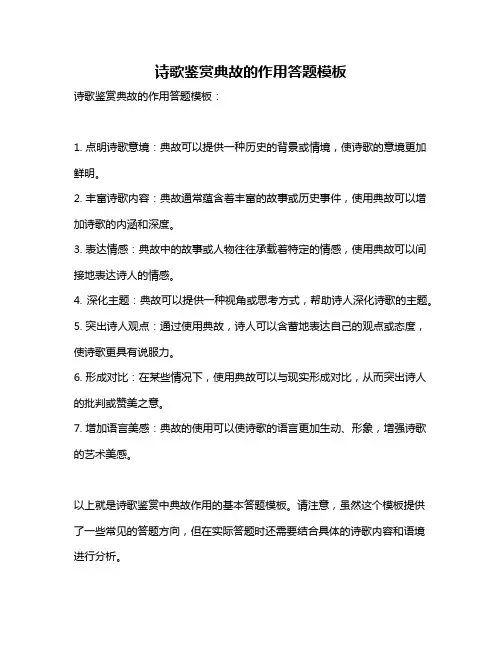 诗歌鉴赏典故的作用答题模板

诗歌鉴赏典故的作用答题模板：

1. 点明诗歌意境：典故可以提供一种历史的背景或情境，使诗歌的意境更加鲜明。

2. 丰富诗歌内容：典故通常蕴含着丰富的故事或历史事件，使用典故可以增加诗歌的内涵和深度。

3. 表达情感：典故中的故事或人物往往承载着特定的情感，使用典故可以间接地表达诗人的情感。

4. 深化主题：典故可以提供一种视角或思考方式，帮助诗人深化诗歌的主题。

5. 突出诗人观点：通过使用典故，诗人可以含蓄地表达自己的观点或态度，使诗歌更具有说服力。

6. 形成对比：在某些情况下，使用典故可以与现实形成对比，从而突出诗人的批判或赞美之意。

7. 增加语言美感：典故的使用可以使诗歌的语言更加生动、形象，增强诗歌的艺术美感。

以上就是诗歌鉴赏中典故作用的基本答题模板。请注意，虽然这个模板提供了一些常见的答题方向，但在实际答题时还需要结合具体的诗歌内容和语境进行分析。